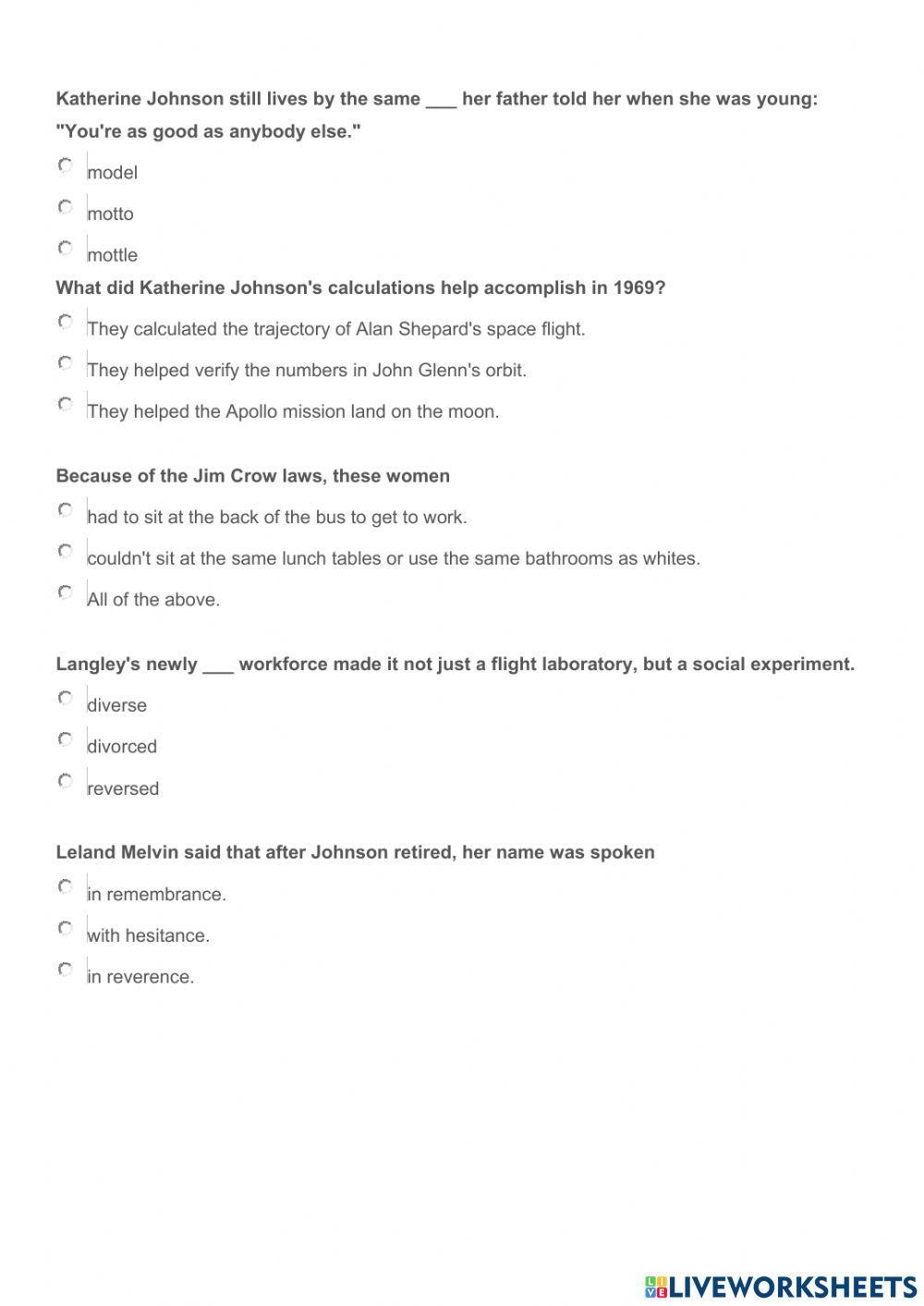 Katherine Johnson still lives by the same ___ her father told her when she was young: "You're as good as anybody else."

model

motto

mottle

What did Katherine Johnson's calculations help accomplish in 1969?

They calculated the trajectory of Alan Shepard's space flight.

They helped verify the numbers in John Glenn's orbit.

They helped the Apollo mission land on the moon.

Because of the Jim Crow laws, these women

had to sit at the back of the bus to get to work.

couldn't sit at the same lunch tables or use the same bathrooms as whites.

All of the above.

Langley's newly ___ workforce made it not just a flight laboratory, but a social experiment.

diverse

divorced

reversed

Leland Melvin said that after Johnson retired, her name was spoken

in remembrance.

with hesitance.

in reverence.

LIVEWORKSHEETS